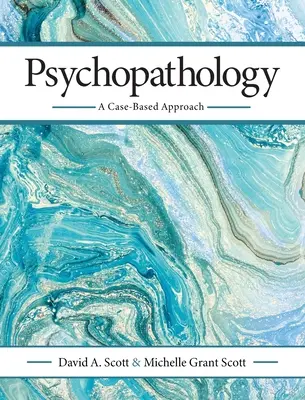 Psychopathology

A Case-Based Approach

David A. Scott & Michelle Grant Scott